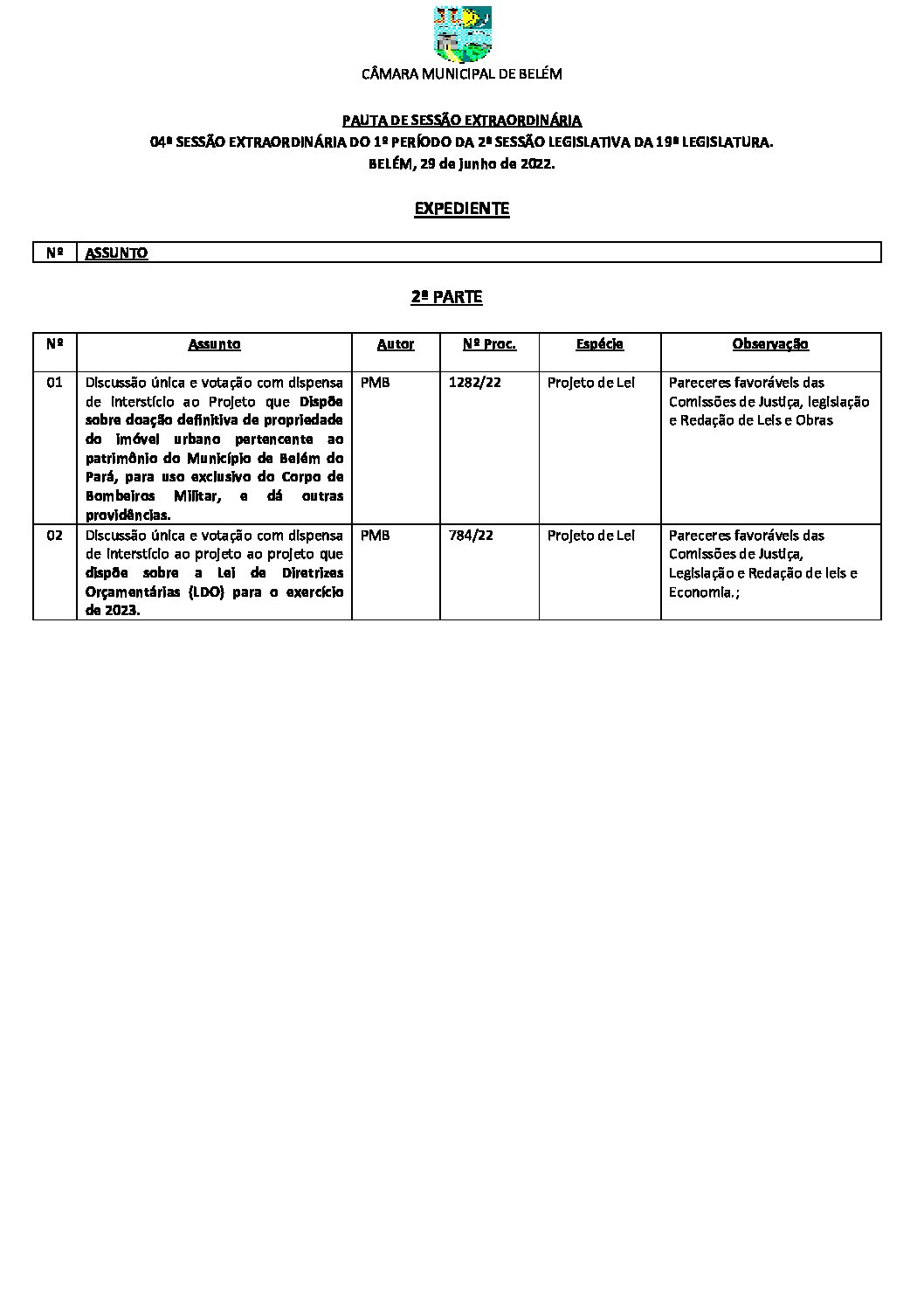 CÂMARA MUNICIPAL DE BELÉM

PAUTA DE SESSÃO EXTRAORDINÁRIA
04ª SESSÃO EXTRAORDINÁRIA DO 1º PERÍODO DA 2ª SESSÃO LEGISLATIVA DA 19ª LEGISLATURA.
BELÉM, 29 de junho de 2022.

EXPEDIENTE

| Nº | ASSUNTO |
|---|---|

2ª PARTE

| Nº | Assunto | Autor | Nº Proc. | Espécie | Observação |
|---|---|---|---|---|---|
| 01 | Discussão única e votação com dispensa de interstício ao Projeto que Dispõe sobre doação definitiva de propriedade do imóvel urbano pertencente ao patrimônio do Município de Belém do Pará, para uso exclusivo do Corpo de Bombeiros Militar, e dá outras providências. | PMB | 1282/22 | Projeto de Lei | Pareceres favoráveis das Comissões de Justiça, legislação e Redação de Leis e Obras |
| 02 | Discussão única e votação com dispensa de interstício ao projeto ao projeto que dispõe sobre a Lei de Diretrizes Orçamentárias (LDO) para o exercício de 2023. | PMB | 784/22 | Projeto de Lei | Pareceres favoráveis das Comissões de Justiça, Legislação e Redação de leis e Economia.; |